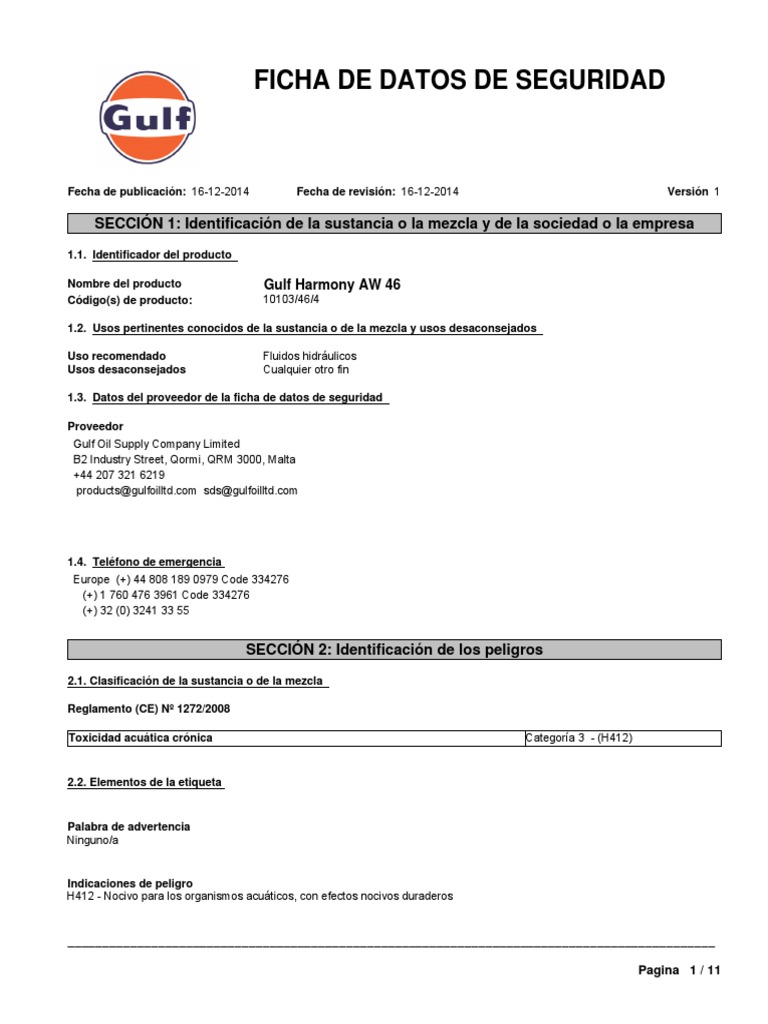 Gulf

FICHA DE DATOS DE SEGURIDAD

Fecha de publicación: 16-12-2014 Fecha de revisión: 16-12-2014 Versión 1

SECCIÓN 1: Identificación de la sustancia o la mezcla y de la sociedad o la empresa

1.1. Identificador del producto

Nombre del producto Gulf Harmony AW 46
Código(s) de producto: 10103/46/4

1.2. Usos pertinentes conocidos de la sustancia o de la mezcla y usos desaconsejados

Uso recomendado Fluidos hidráulicos
Usos desaconsejados Cualquier otro fin

1.3. Datos del proveedor de la ficha de datos de seguridad

Proveedor
Gulf Oil Supply Company Limited
B2 Industry Street, Qormi, QRM 3000, Malta
+44 207 321 6219
products@gulfoilltd.com sds@gulfoilltd.com

1.4. Teléfono de emergencia
Europe (+) 44 808 189 0979 Code 334276
(+) 1 760 476 3961 Code 334276
(+) 32 (0) 3241 33 55

SECCIÓN 2: Identificación de los peligros

2.1. Clasificación de la sustancia o de la mezcla

Reglamento (CE) Nº 1272/2008

| Toxicidad acuática crónica | Categoría 3 - (H412) |
|---|---|

2.2. Elementos de la etiqueta

Palabra de advertencia
Ninguno/a

Indicaciones de peligro
H412 - Nocivo para los organismos acuáticos, con efectos nocivos duraderos

Pagina 1 / 11